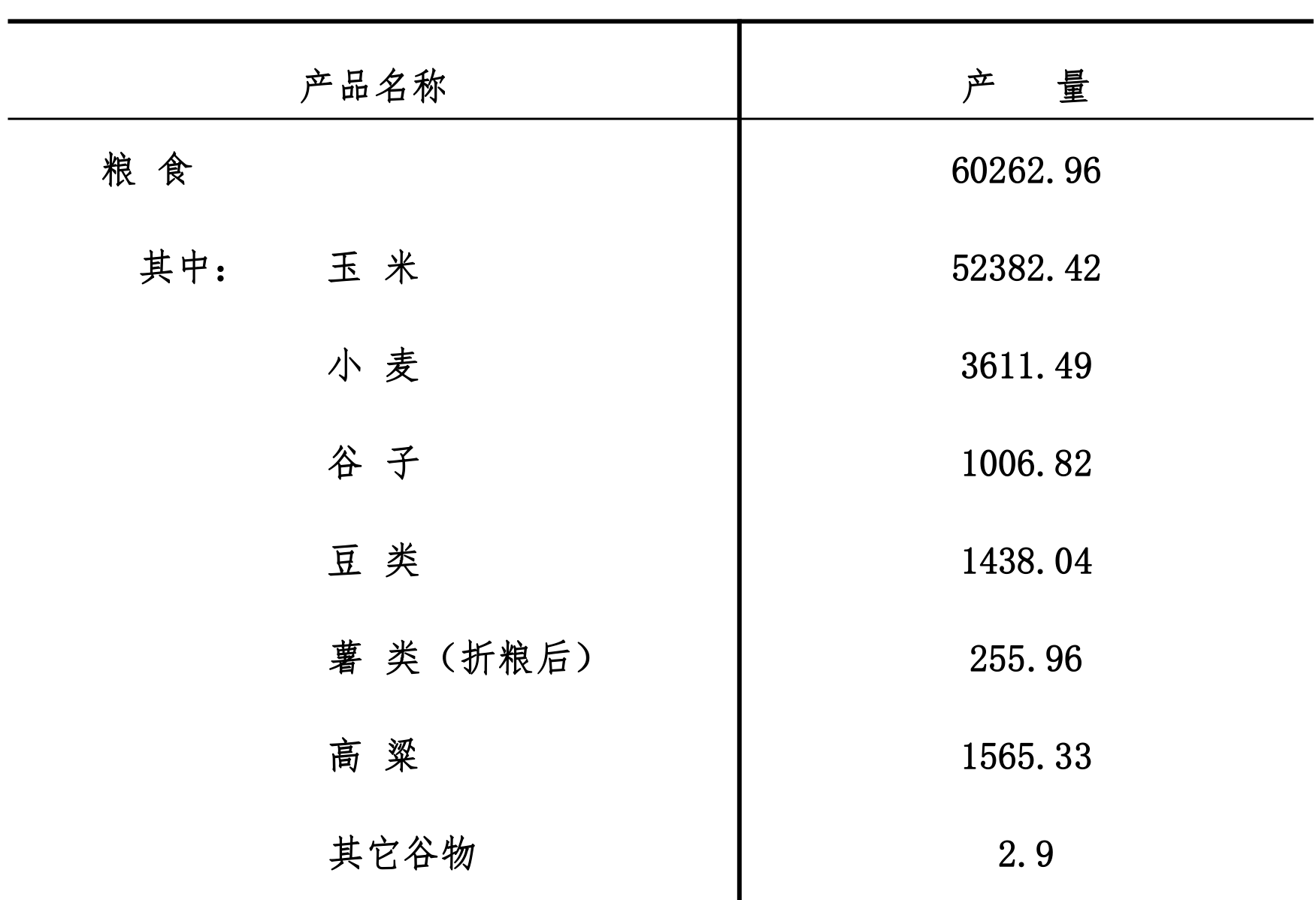 | 产品名称 | 产　量 |
|---|---|
| 粮 食 | 60262.96 |
| 其中：　玉 米 | 52382.42 |
| 小 麦 | 3611.49 |
| 谷 子 | 1006.82 |
| 豆 类 | 1438.04 |
| 薯 类（折粮后） | 255.96 |
| 高 粱 | 1565.33 |
| 其它谷物 | 2.9 |